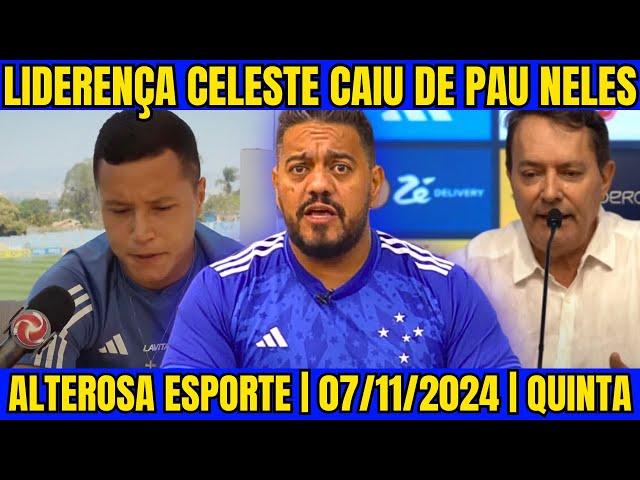 LIDERENÇA CELESTE CAIU DE PAU NELES

Zé DELIVERY

LAVITA

ALTEROSA ESPORTE | 07/11/2024 | QUINTA